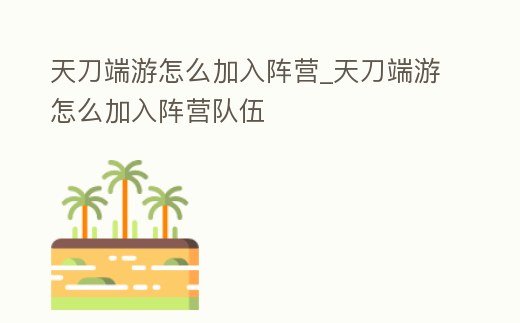 天刀端游怎么加入阵营_天刀端游怎么加入阵营队伍